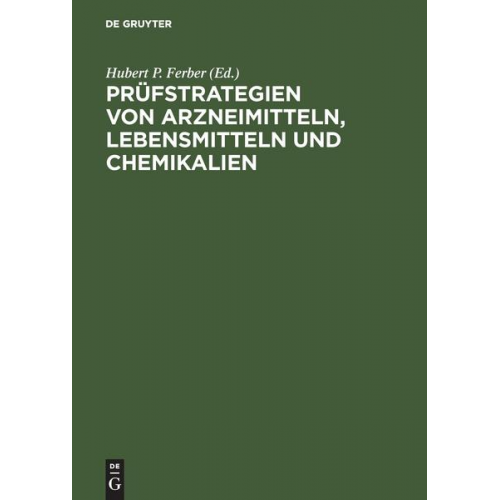 DE GRUYTER

Hubert P. Ferber (Ed.)

PRÜFSTRATEGIEN VON ARZNEIMITTELN, LEBENSMITTELN UND CHEMIKALIEN

DE
G